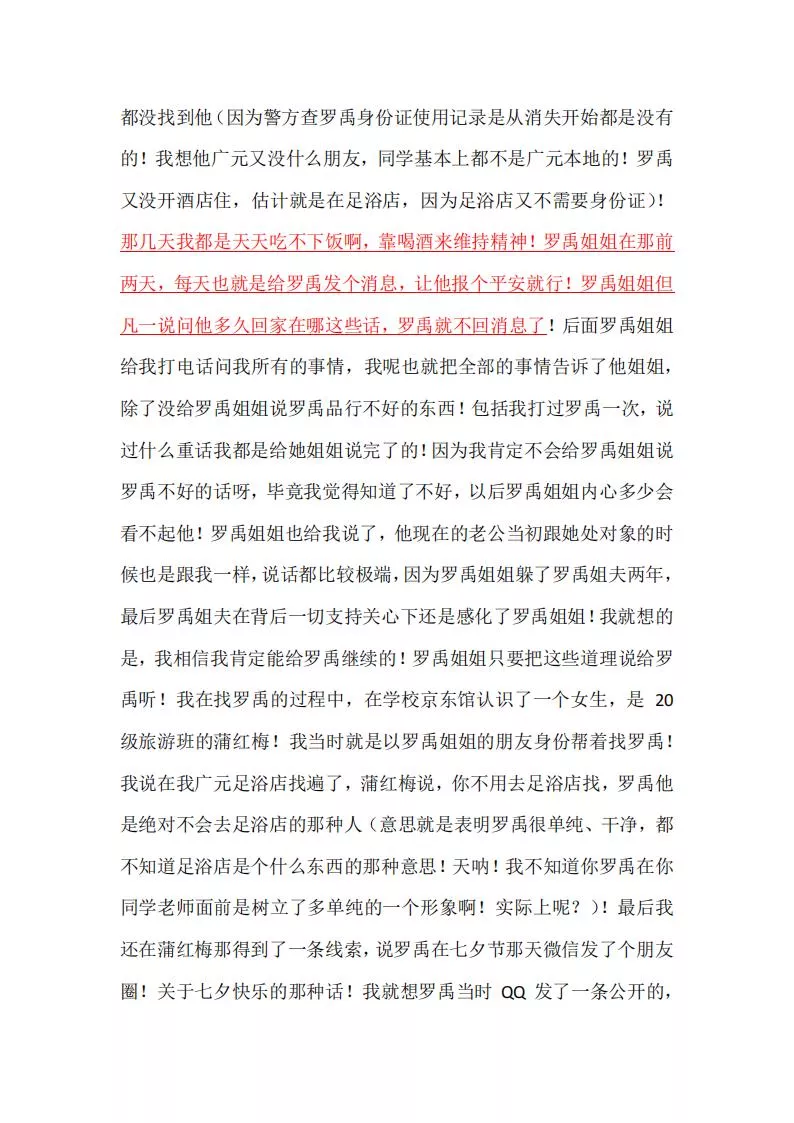 都没找到他（因为警方查罗禹身份证使用记录是从消失开始都是没有的！我想他广元又没什么朋友，同学基本上都不是广元本地的！罗禹又没开酒店住，估计就是在足浴店，因为足浴店又不需要身份证）！那几天我都是天天吃不下饭啊，靠喝酒来维持精神！罗禹姐姐在那前两天，每天也就是给罗禹发个消息，让他报个平安就行！罗禹姐姐但凡一说问他多久回家在哪这些话，罗禹就不回消息了！后面罗禹姐姐给我打电话问我所有的事情，我呢也就把全部的事情告诉了他姐姐，除了没给罗禹姐姐说罗禹品行不好的东西！包括我打过罗禹一次，说过什么重话我都是给她姐姐说完了的！因为我肯定不会给罗禹姐姐说罗禹不好的话呀，毕竟我觉得知道了不好，以后罗禹姐姐内心多少会看不起他！罗禹姐姐也给我说了，他现在的老公当初跟她处对象的时候也是跟我一样，说话都比较极端，因为罗禹姐姐躲了罗禹姐夫两年，最后罗禹姐夫在背后一切支持关心下还是感化了罗禹姐姐！我就想的是，我相信我肯定能给罗禹继续的！罗禹姐姐只要把这些道理说给罗禹听！我在找罗禹的过程中，在学校京东馆认识了一个女生，是 20 级旅游班的蒲红梅！我当时就是以罗禹姐姐的朋友身份帮着找罗禹！我说在我广元足浴店找遍了，蒲红梅说，你不用去足浴店找，罗禹他是绝对不会去足浴店的那种人（意思就是表明罗禹很单纯、干净，都不知道足浴店是个什么东西的那种意思！天呐！我不知道你罗禹在你同学老师面前是树立了多单纯的一个形象啊！实际上呢？）！最后我还在蒲红梅那得到了一条线索，说罗禹在七夕节那天微信发了个朋友圈！关于七夕快乐的那种话！我就想罗禹当时 QQ 发了一条公开的，